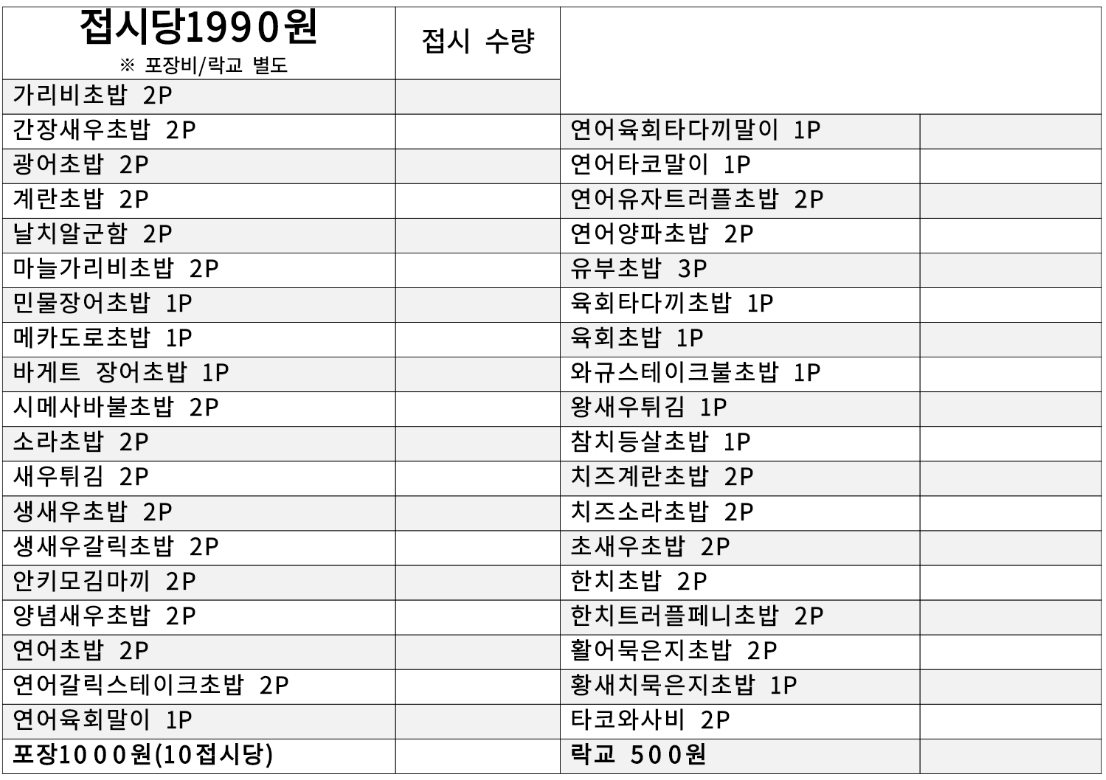 | 접시당1990원 ※ 포장비/락교 별도 | 접시 수량 | | |
|---|---|---|---|
| 가리비초밥 2P | | | |
| 간장새우초밥 2P | | 연어육회타다끼말이 1P | |
| 광어초밥 2P | | 연어타코말이 1P | |
| 계란초밥 2P | | 연어유자트러플초밥 2P | |
| 날치알군함 2P | | 연어양파초밥 2P | |
| 마늘가리비초밥 2P | | 유부초밥 3P | |
| 민물장어초밥 1P | | 육회타다끼초밥 1P | |
| 메카도로초밥 1P | | 육회초밥 1P | |
| 바게트 장어초밥 1P | | 와규스테이크불초밥 1P | |
| 시메사바불초밥 2P | | 왕새우튀김 1P | |
| 소라초밥 2P | | 참치등살초밥 1P | |
| 새우튀김 2P | | 치즈계란초밥 2P | |
| 생새우초밥 2P | | 치즈소라초밥 2P | |
| 생새우갈릭초밥 2P | | 초새우초밥 2P | |
| 안키모김마끼 2P | | 한치초밥 2P | |
| 양념새우초밥 2P | | 한치트러플페니초밥 2P | |
| 연어초밥 2P | | 활어묵은지초밥 2P | |
| 연어갈릭스테이크초밥 2P | | 황새치묵은지초밥 1P | |
| 연어육회말이 1P | | 타코와사비 2P | |
| 포장1000원(10접시당) | | 락교 500원 | |